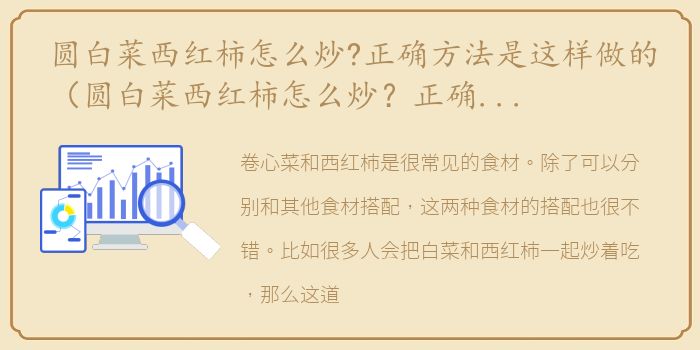 圆白菜西红柿怎么炒?正确方法是这样做的（圆白菜西红柿怎么炒？正确...

卷心菜和西红柿是很常见的食材。除了可以分别和其他食材搭配，这两种食材的搭配也很不错。比如很多人会把白菜和西红柿一起炒着吃，那么这道